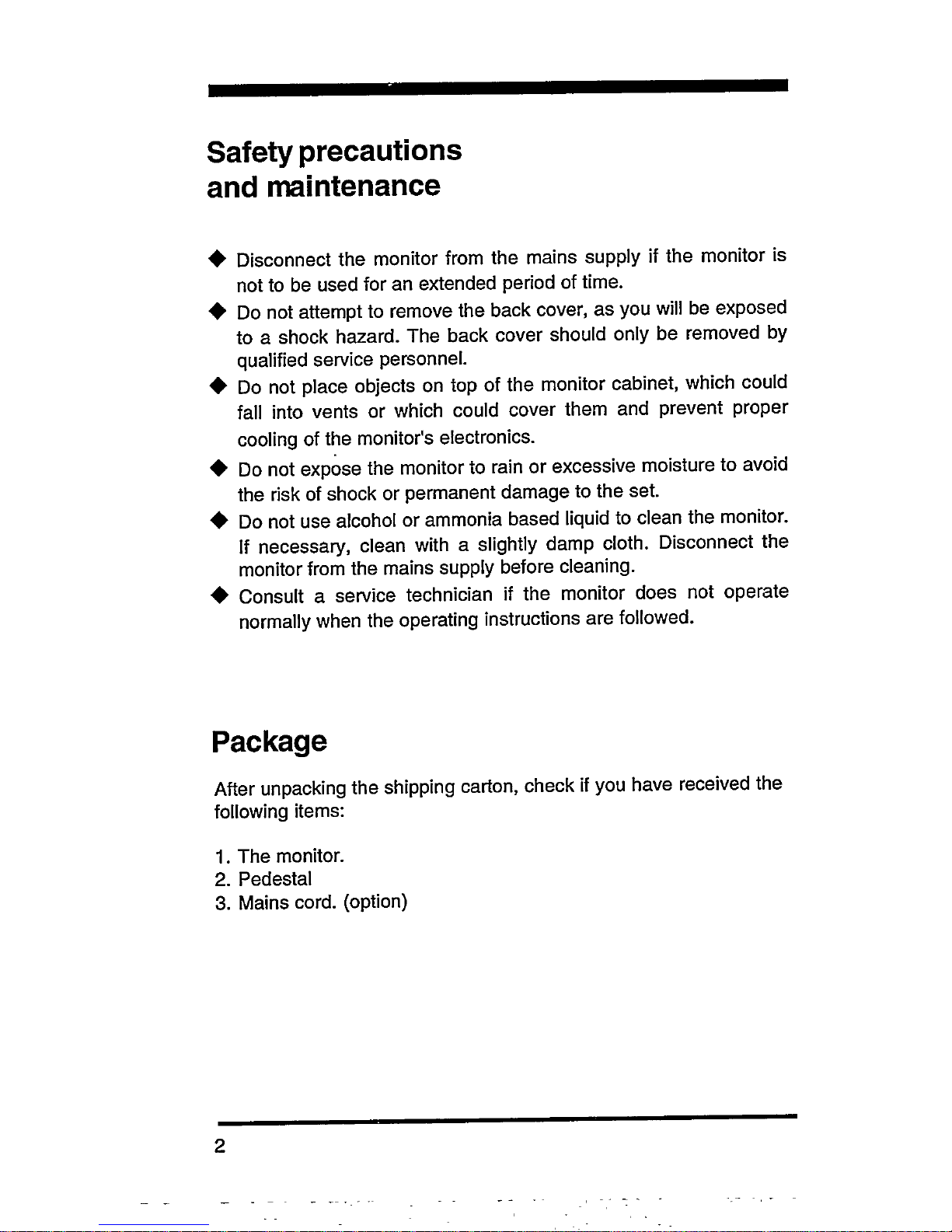 Safety precautions
and maintenance

◆ Disconnect the monitor from the mains supply if the monitor is not to be used for an extended period of time.
◆ Do not attempt to remove the back cover, as you will be exposed to a shock hazard. The back cover should only be removed by qualified service personnel.
◆ Do not place objects on top of the monitor cabinet, which could fall into vents or which could cover them and prevent proper cooling of the monitor's electronics.
◆ Do not expose the monitor to rain or excessive moisture to avoid the risk of shock or permanent damage to the set.
◆ Do not use alcohol or ammonia based liquid to clean the monitor. If necessary, clean with a slightly damp cloth. Disconnect the monitor from the mains supply before cleaning.
◆ Consult a service technician if the monitor does not operate normally when the operating instructions are followed.

Package

After unpacking the shipping carton, check if you have received the following items:

1. The monitor.
2. Pedestal
3. Mains cord. (option)

2